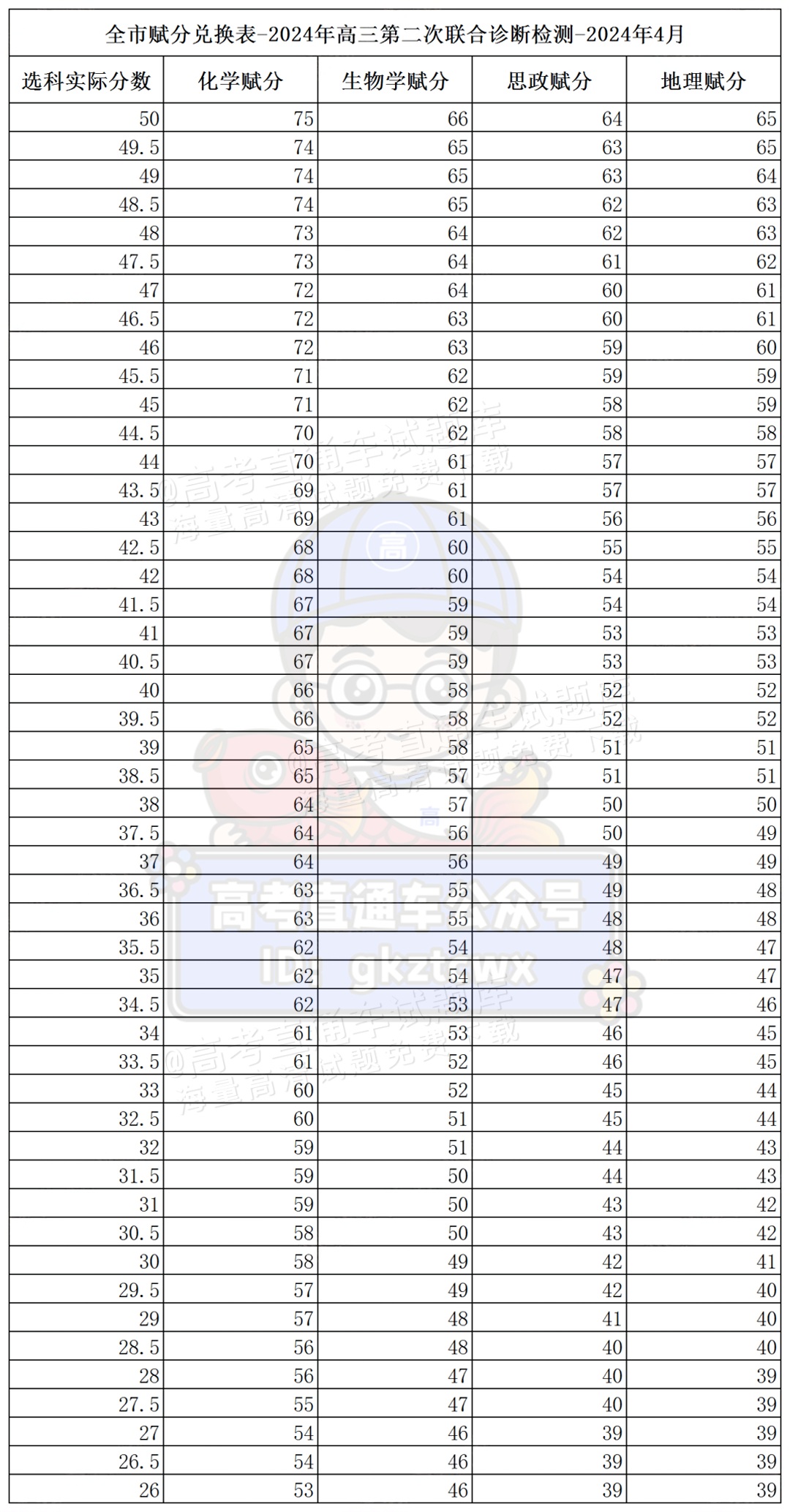 全市赋分兑换表-2024年高三第二次联合诊断检测-2024年4月

| 选科实际分数 | 化学赋分 | 生物学赋分 | 思政赋分 | 地理赋分 |
|---|---|---|---|---|
| 50 | 75 | 66 | 64 | 65 |
| 49.5 | 74 | 65 | 63 | 65 |
| 49 | 74 | 65 | 63 | 64 |
| 48.5 | 74 | 65 | 62 | 63 |
| 48 | 73 | 64 | 62 | 63 |
| 47.5 | 73 | 64 | 61 | 62 |
| 47 | 72 | 64 | 60 | 61 |
| 46.5 | 72 | 63 | 60 | 61 |
| 46 | 72 | 63 | 59 | 60 |
| 45.5 | 71 | 62 | 59 | 59 |
| 45 | 71 | 62 | 58 | 59 |
| 44.5 | 70 | 62 | 58 | 58 |
| 44 | 70 | 61 | 57 | 57 |
| 43.5 | 69 | 61 | 57 | 57 |
| 43 | 69 | 61 | 56 | 56 |
| 42.5 | 68 | 60 | 55 | 55 |
| 42 | 68 | 60 | 54 | 54 |
| 41.5 | 67 | 59 | 54 | 54 |
| 41 | 67 | 59 | 53 | 53 |
| 40.5 | 67 | 59 | 53 | 53 |
| 40 | 66 | 58 | 52 | 52 |
| 39.5 | 66 | 58 | 52 | 52 |
| 39 | 65 | 58 | 51 | 51 |
| 38.5 | 65 | 57 | 51 | 51 |
| 38 | 64 | 57 | 50 | 50 |
| 37.5 | 64 | 56 | 50 | 49 |
| 37 | 64 | 56 | 49 | 49 |
| 36.5 | 63 | 55 | 49 | 48 |
| 36 | 63 | 55 | 48 | 48 |
| 35.5 | 62 | 54 | 48 | 47 |
| 35 | 62 | 54 | 47 | 47 |
| 34.5 | 62 | 53 | 47 | 46 |
| 34 | 61 | 53 | 46 | 45 |
| 33.5 | 61 | 52 | 46 | 45 |
| 33 | 60 | 52 | 45 | 44 |
| 32.5 | 60 | 51 | 45 | 44 |
| 32 | 59 | 51 | 44 | 43 |
| 31.5 | 59 | 50 | 44 | 43 |
| 31 | 59 | 50 | 43 | 42 |
| 30.5 | 58 | 50 | 43 | 42 |
| 30 | 58 | 49 | 42 | 41 |
| 29.5 | 57 | 49 | 42 | 40 |
| 29 | 57 | 48 | 41 | 40 |
| 28.5 | 56 | 48 | 40 | 40 |
| 28 | 56 | 47 | 40 | 39 |
| 27.5 | 55 | 47 | 40 | 39 |
| 27 | 54 | 46 | 39 | 39 |
| 26.5 | 54 | 46 | 39 | 39 |
| 26 | 53 | 46 | 39 | 39 |

@高考直通车试题库 海量高清试题免费下载
高考直通车公众号 ID: gkztcwx